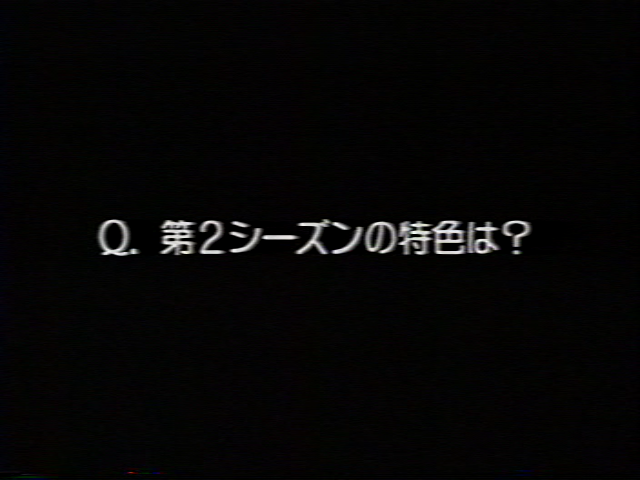 Q. 第2シーズンの特色は？